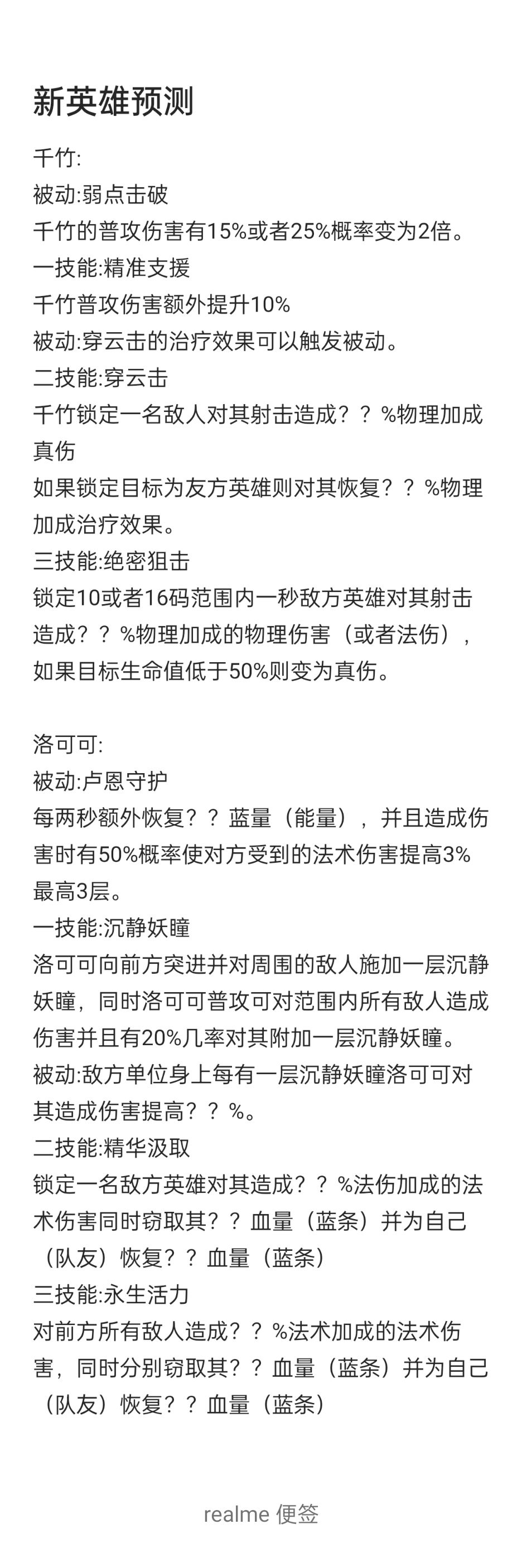 新英雄预测

千竹:
被动:弱点击破
千竹的普攻伤害有15%或者25%概率变为2倍。
一技能:精准支援
千竹普攻伤害额外提升10%
被动:穿云击的治疗效果可以触发被动。
二技能:穿云击
千竹锁定一名敌人对其射击造成？？%物理加成真伤
如果锁定目标为友方英雄则对其恢复？？%物理加成治疗效果。
三技能:绝密狙击
锁定10或者16码范围内一秒敌方英雄对其射击造成？？%物理加成的物理伤害（或者法伤），如果目标生命值低于50%则变为真伤。

洛可可:
被动:卢恩守护
每两秒额外恢复？？蓝量（能量），并且造成伤害时有50%概率使对方受到的法术伤害提高3%最高3层。
一技能:沉静妖瞳
洛可可向前方突进并对周围的敌人施加一层沉静妖瞳，同时洛可可普攻可对范围内所有敌人造成伤害并且有20%几率对其附加一层沉静妖瞳。
被动:敌方单位身上每有一层沉静妖瞳洛可可对其造成伤害提高？？%。
二技能:精华汲取
锁定一名敌方英雄对其造成？？%法伤加成的法术伤害同时窃取其？？血量（蓝条）并为自己（队友）恢复？？血量（蓝条）
三技能:永生活力
对前方所有敌人造成？？%法术加成的法术伤害，同时分别窃取其？？血量（蓝条）并为自己（队友）恢复？？血量（蓝条）

realme 便签